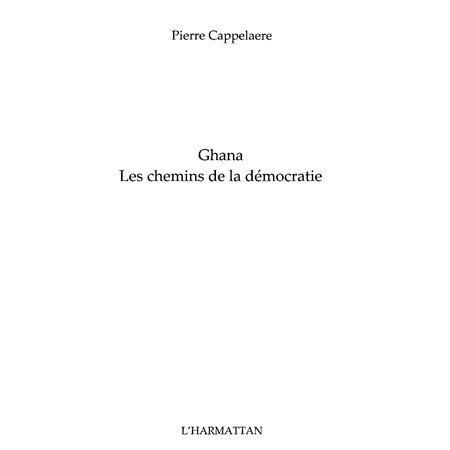 Pierre Cappelaere

Ghana
Les chemins de la démocratie

L'HARMATTAN